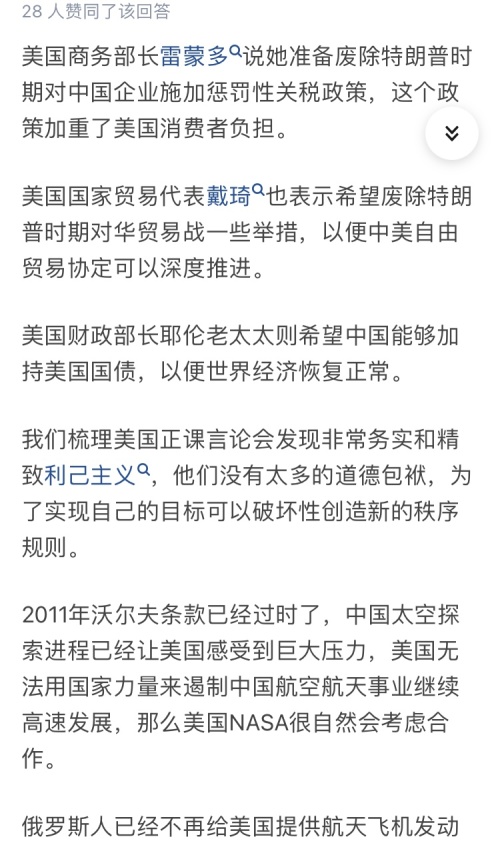 28 人赞同了该回答

美国商务部长雷蒙多说她准备废除特朗普时期对中国企业施加惩罚性关税政策，这个政策加重了美国消费者负担。

美国国家贸易代表戴琦也表示希望废除特朗普时期对华贸易战一些举措，以便中美自由贸易协定可以深度推进。

美国财政部长耶伦老太太则希望中国能够加持美国国债，以便世界经济恢复正常。

我们梳理美国正课言论会发现非常务实和精致利己主义，他们没有太多的道德包袱，为了实现自己的目标可以破坏性创造新的秩序规则。

2011年沃尔夫条款已经过时了，中国太空探索进程已经让美国感受到巨大压力，美国无法用国家力量来遏制中国航空航天事业继续高速发展，那么美国NASA很自然会考虑合作。

俄罗斯人已经不再给美国提供航天飞机发动